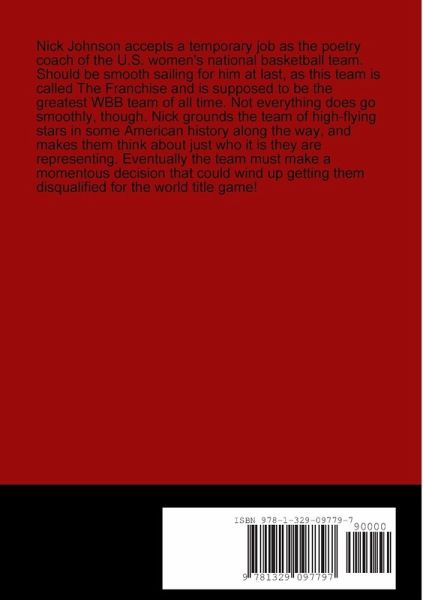 Nick Johnson accepts a temporary job as the poetry coach of the U.S. women's national basketball team. Should be smooth sailing for him at last, as this team is called The Franchise and is supposed to be the greatest WBB team of all time. Not everything does go smoothly, though. Nick grounds the team of high-flying stars in some American history along the way, and makes them think about just who it is they are representing. Eventually the team must make a momentous decision that could wind up getting them disqualified for the world title game!

ISBN 978-1-329-09779-7

90000

9 781329 097797